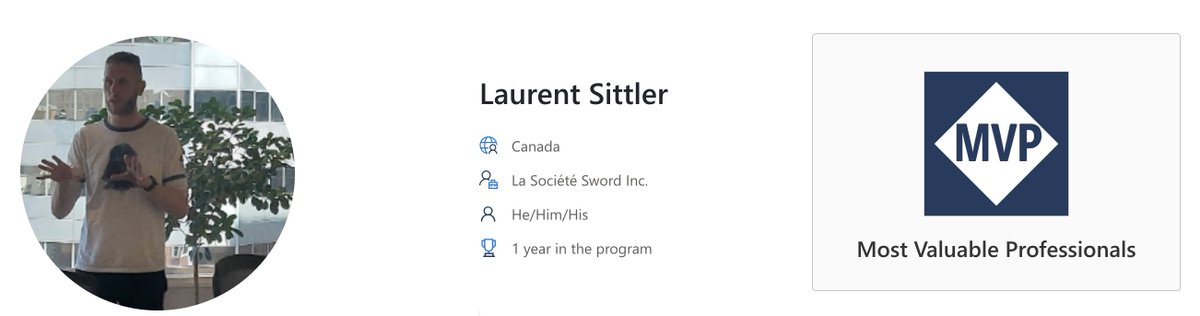 Laurent Sittler

Canada

La Société Sword Inc.

He/Him/His

1 year in the program

MVP

Most Valuable Professionals